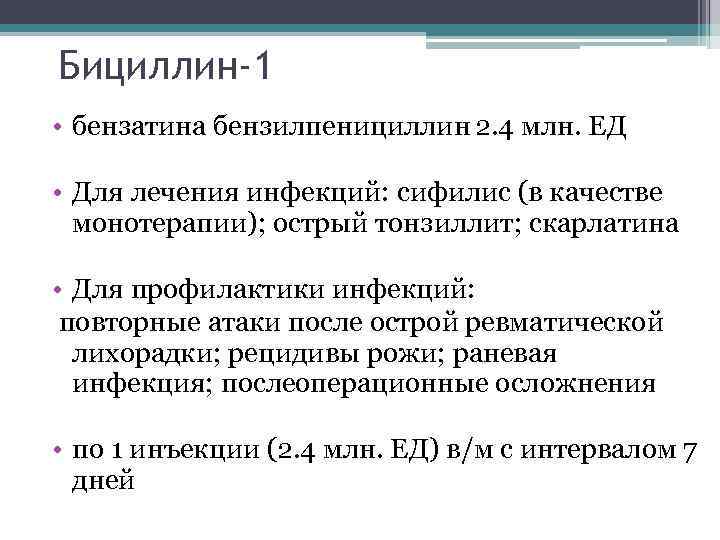 Бициллин-1

• бензатина бензилпенициллин 2.4 млн. ЕД

• Для лечения инфекций: сифилис (в качестве монотерапии); острый тонзиллит; скарлатина

• Для профилактики инфекций:

повторные атаки после острой ревматической лихорадки; рецидивы рожи; раневая инфекция; послеоперационные осложнения

• по 1 инъекции (2.4 млн. ЕД) в/м с интервалом 7 дней